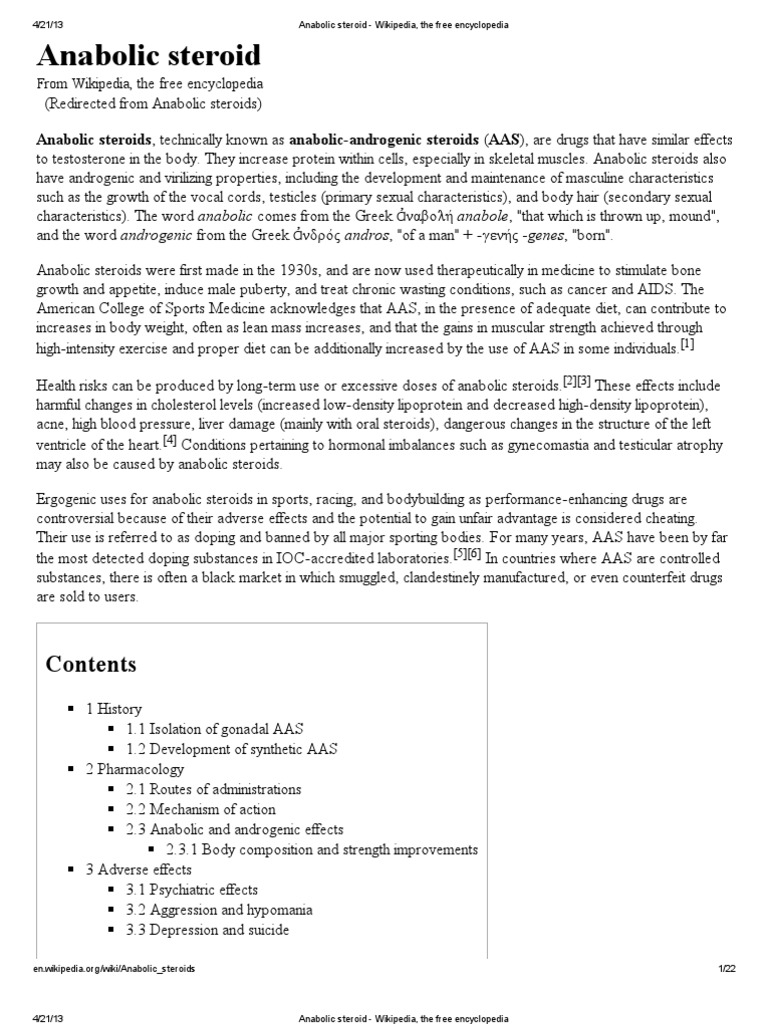 4/21/13 Anabolic steroid - Wikipedia, the free encyclopedia

Anabolic steroid

From Wikipedia, the free encyclopedia
(Redirected from Anabolic steroids)

Anabolic steroids, technically known as anabolic-androgenic steroids (AAS), are drugs that have similar effects to testosterone in the body. They increase protein within cells, especially in skeletal muscles. Anabolic steroids also have androgenic and virilizing properties, including the development and maintenance of masculine characteristics such as the growth of the vocal cords, testicles (primary sexual characteristics), and body hair (secondary sexual characteristics). The word anabolic comes from the Greek ἀναβολή anabole, "that which is thrown up, mound", and the word androgenic from the Greek ἀνδρός andros, "of a man" + -γενής -genes, "born".

Anabolic steroids were first made in the 1930s, and are now used therapeutically in medicine to stimulate bone growth and appetite, induce male puberty, and treat chronic wasting conditions, such as cancer and AIDS. The American College of Sports Medicine acknowledges that AAS, in the presence of adequate diet, can contribute to increases in body weight, often as lean mass increases, and that the gains in muscular strength achieved through high-intensity exercise and proper diet can be additionally increased by the use of AAS in some individuals.[1]

Health risks can be produced by long-term use or excessive doses of anabolic steroids.[2][3] These effects include harmful changes in cholesterol levels (increased low-density lipoprotein and decreased high-density lipoprotein), acne, high blood pressure, liver damage (mainly with oral steroids), dangerous changes in the structure of the left ventricle of the heart.[4] Conditions pertaining to hormonal imbalances such as gynecomastia and testicular atrophy may also be caused by anabolic steroids.

Ergogenic uses for anabolic steroids in sports, racing, and bodybuilding as performance-enhancing drugs are controversial because of their adverse effects and the potential to gain unfair advantage is considered cheating. Their use is referred to as doping and banned by all major sporting bodies. For many years, AAS have been by far the most detected doping substances in IOC-accredited laboratories.[5][6] In countries where AAS are controlled substances, there is often a black market in which smuggled, clandestinely manufactured, or even counterfeit drugs are sold to users.

Contents

1 History
1.1 Isolation of gonadal AAS
1.2 Development of synthetic AAS
2 Pharmacology
2.1 Routes of administrations
2.2 Mechanism of action
2.3 Anabolic and androgenic effects
2.3.1 Body composition and strength improvements
3 Adverse effects
3.1 Psychiatric effects
3.2 Aggression and hypomania
3.3 Depression and suicide

en.wikipedia.org/wiki/Anabolic_steroids 1/22

4/21/13 Anabolic steroid - Wikipedia, the free encyclopedia